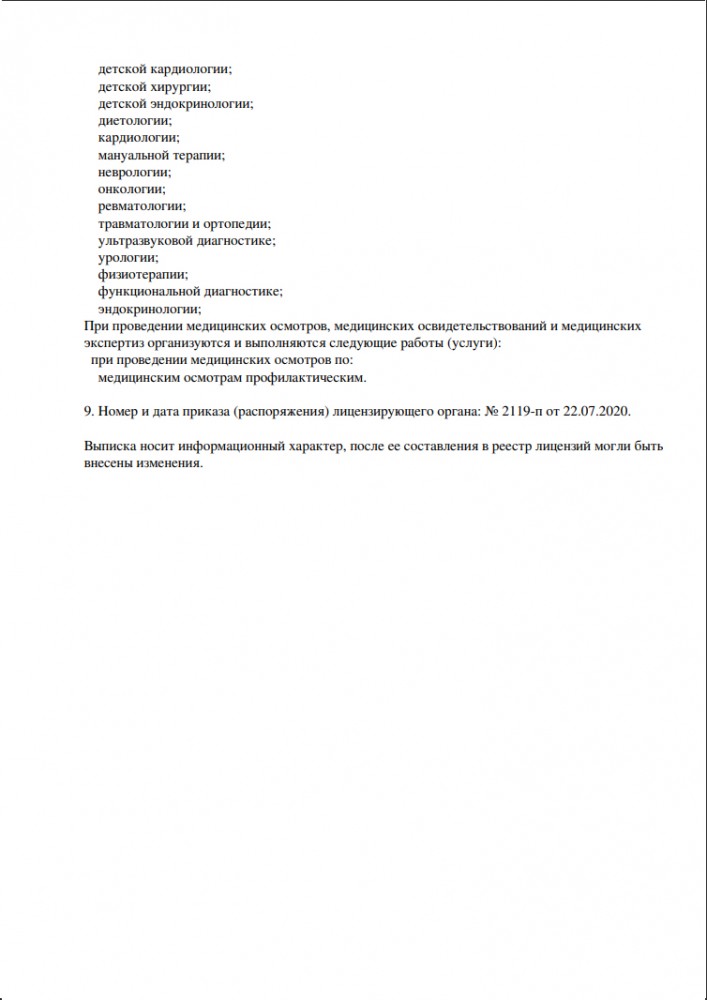 детской кардиологии;
детской хирургии;
детской эндокринологии;
диетологии;
кардиологии;
мануальной терапии;
неврологии;
онкологии;
ревматологии;
травматологии и ортопедии;
ультразвуковой диагностике;
урологии;
физиотерапии;
функциональной диагностике;
эндокринологии;
При проведении медицинских осмотров, медицинских освидетельствований и медицинских экспертиз организуются и выполняются следующие работы (услуги):
при проведении медицинских осмотров по:
медицинским осмотрам профилактическим.

9. Номер и дата приказа (распоряжения) лицензирующего органа: № 2119-п от 22.07.2020.

Выписка носит информационный характер, после ее составления в реестр лицензий могли быть внесены изменения.